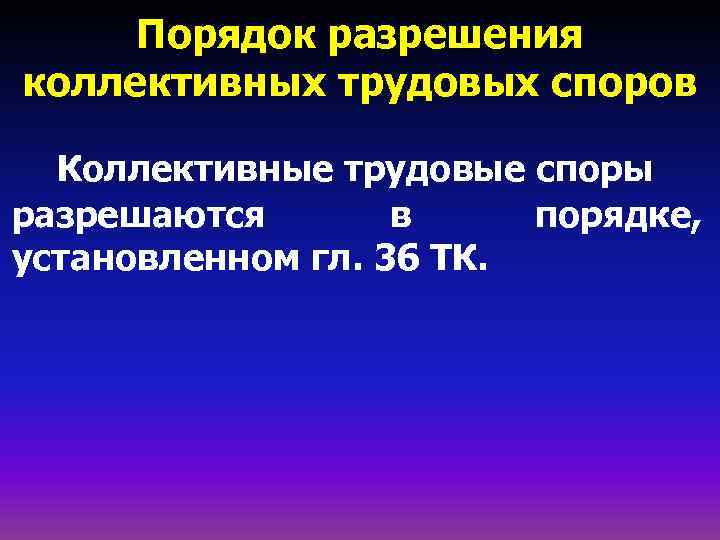 Порядок разрешения коллективных трудовых споров

Коллективные трудовые споры разрешаются в порядке, установленном гл. 36 ТК.